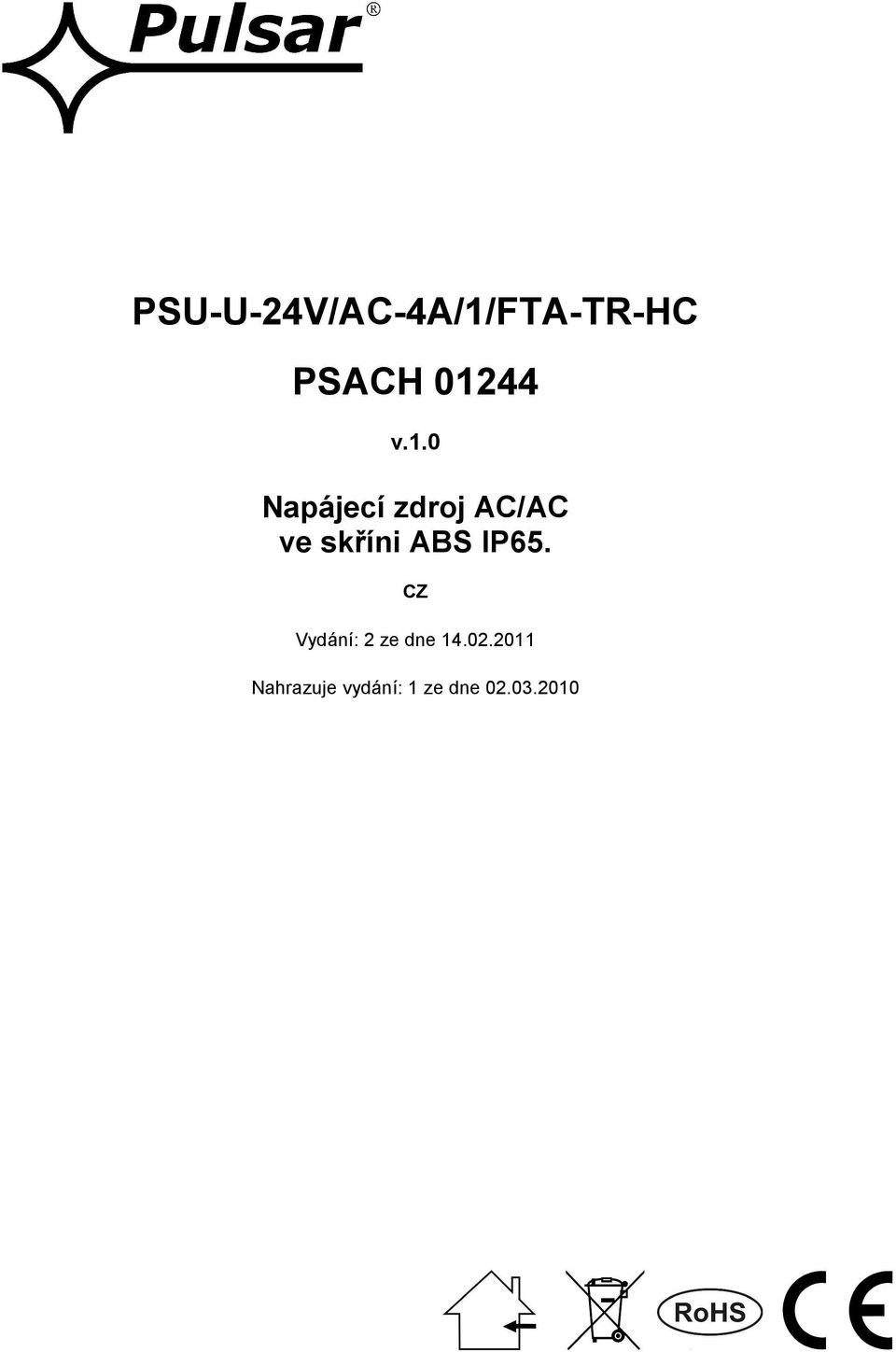 Pulsar®

PSU-U-24V/AC-4A/1/FTA-TR-HC

PSACH 01244

v.1.0

Napájecí zdroj AC/AC ve skříni ABS IP65.

CZ

Vydání: 2 ze dne 14.02.2011

Nahrazuje vydání: 1 ze dne 02.03.2010

RoHS

CE